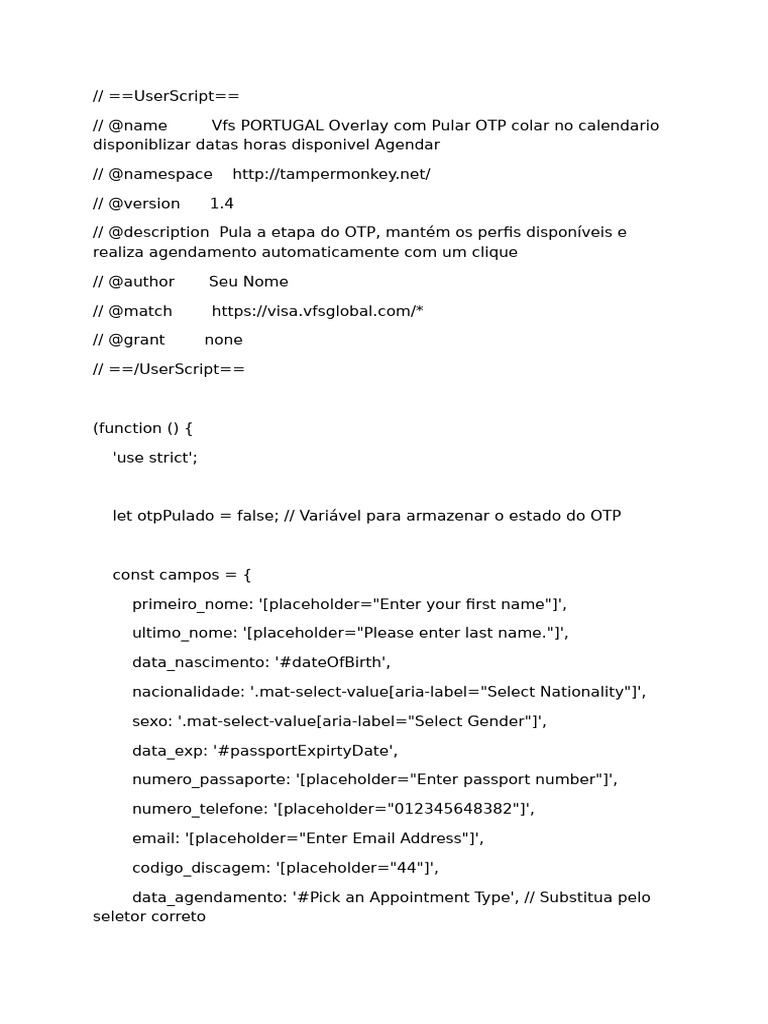 // ==UserScript==

// @name Vfs PORTUGAL Overlay com Pular OTP colar no calendario disponiblizar datas horas disponivel Agendar

// @namespace http://tampermonkey.net/

// @version 1.4

// @description Pula a etapa do OTP, mantém os perfis disponíveis e realiza agendamento automaticamente com um clique

// @author Seu Nome

// @match https://visa.vfsglobal.com/*

// @grant none

// ==/UserScript==

(function () {

'use strict';

let otpPulado = false; // Variável para armazenar o estado do OTP

const campos = {

primeiro_nome: '[placeholder="Enter your first name"]',

ultimo_nome: '[placeholder="Please enter last name."]',

data_nascimento: '#dateOfBirth',

nacionalidade: '.mat-select-value[aria-label="Select Nationality"]',

sexo: '.mat-select-value[aria-label="Select Gender"]',

data_exp: '#passportExpirtyDate',

numero_passaporte: '[placeholder="Enter passport number"]',

numero_telefone: '[placeholder="012345648382"]',

email: '[placeholder="Enter Email Address"]',

codigo_discagem: '[placeholder="44"]',

data_agendamento: '#Pick an Appointment Type', // Substitua pelo seletor correto